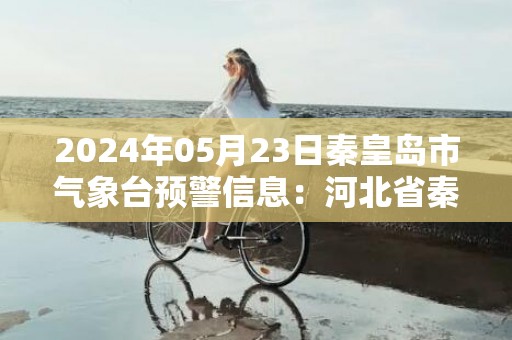 2024年05月23日秦皇岛市气象台预警信息：河北省秦